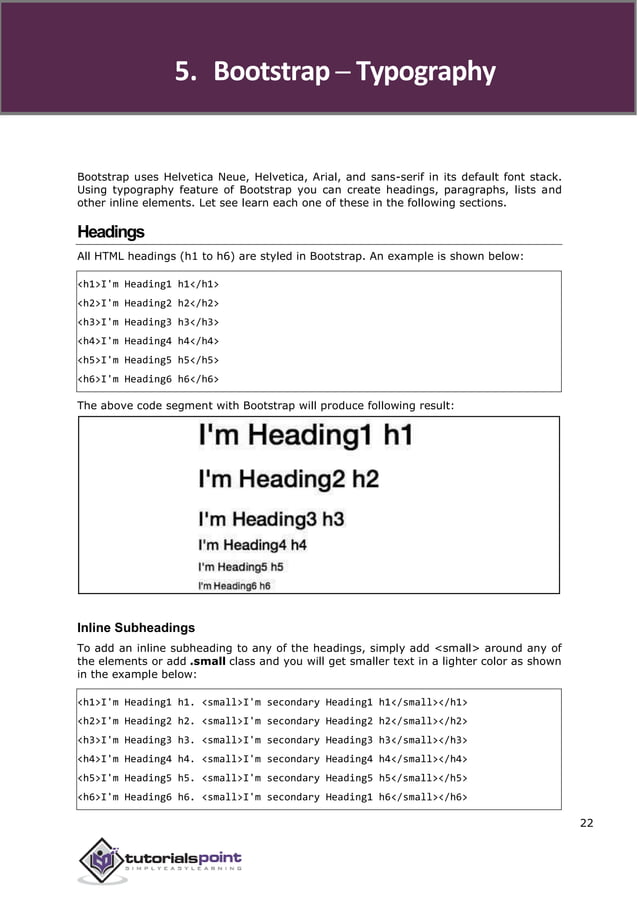 5. Bootstrap – Typography

Bootstrap uses Helvetica Neue, Helvetica, Arial, and sans-serif in its default font stack. Using typography feature of Bootstrap you can create headings, paragraphs, lists and other inline elements. Let see learn each one of these in the following sections.

Headings

All HTML headings (h1 to h6) are styled in Bootstrap. An example is shown below:

<h1>I'm Heading1 h1</h1>
<h2>I'm Heading2 h2</h2>
<h3>I'm Heading3 h3</h3>
<h4>I'm Heading4 h4</h4>
<h5>I'm Heading5 h5</h5>
<h6>I'm Heading6 h6</h6>

The above code segment with Bootstrap will produce following result:

I'm Heading1 h1
I'm Heading2 h2
I'm Heading3 h3
I'm Heading4 h4
I'm Heading5 h5
I'm Heading6 h6

Inline Subheadings

To add an inline subheading to any of the headings, simply add <small> around any of the elements or add .small class and you will get smaller text in a lighter color as shown in the example below:

<h1>I'm Heading1 h1. <small>I'm secondary Heading1 h1</small></h1>
<h2>I'm Heading2 h2. <small>I'm secondary Heading2 h2</small></h2>
<h3>I'm Heading3 h3. <small>I'm secondary Heading3 h3</small></h3>
<h4>I'm Heading4 h4. <small>I'm secondary Heading4 h4</small></h4>
<h5>I'm Heading5 h5. <small>I'm secondary Heading5 h5</small></h5>
<h6>I'm Heading6 h6. <small>I'm secondary Heading1 h6</small></h6>

22

tutorialspoint
SIMPLYEASYLEARNING